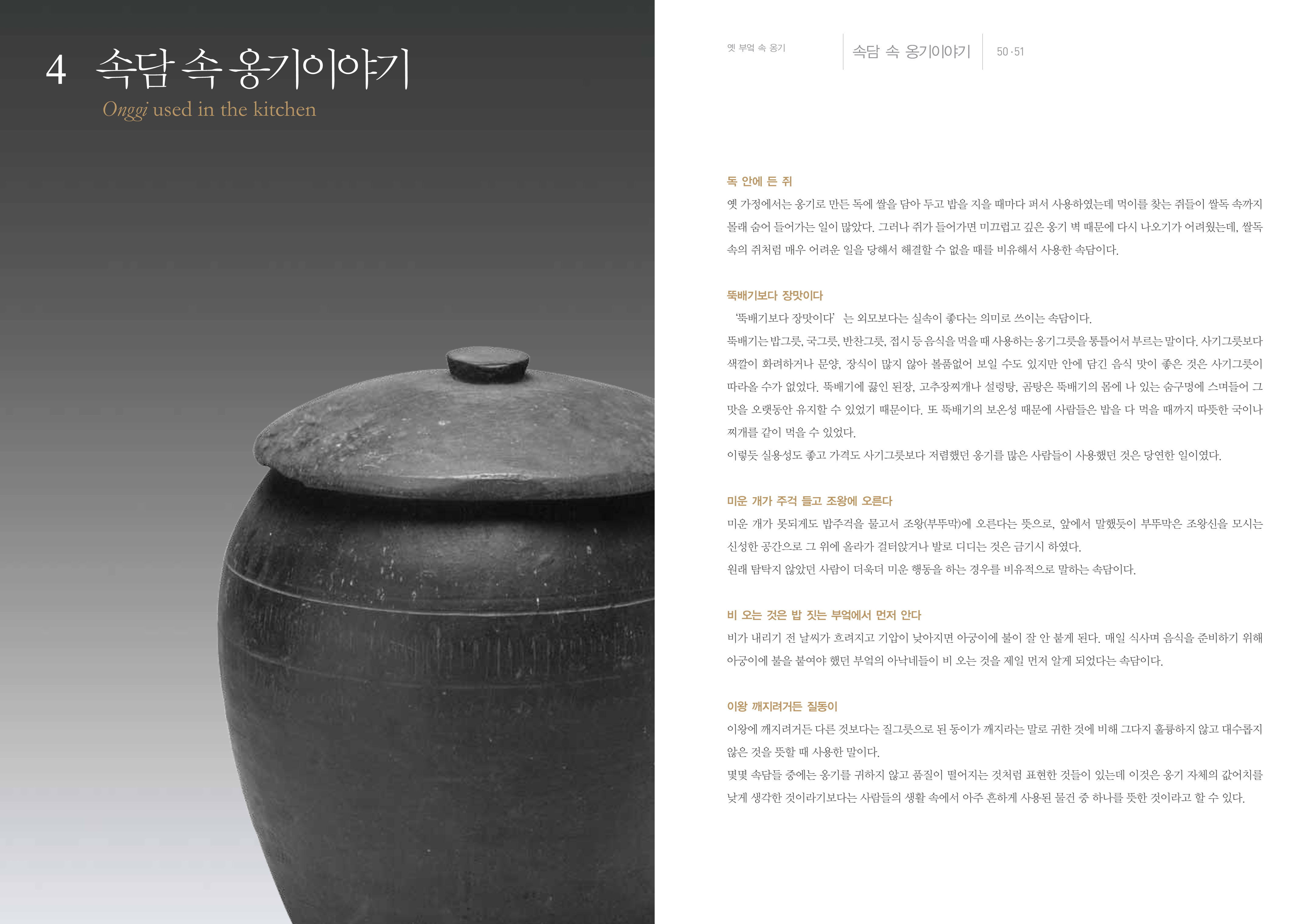 4 속담 속 옹기이야기
Onggi used in the kitchen

옛 부엌 속 옹기

속담 속 옹기이야기

50·51

독 안에 든 쥐

옛 가정에서는 옹기로 만든 독에 쌀을 담아 두고 밥을 지을 때마다 퍼서 사용하였는데 먹이를 찾는 쥐들이 쌀독 속까지 몰래 숨어 들어가는 일이 많았다. 그러나 쥐가 들어가면 미끄럽고 깊은 옹기 벽 때문에 다시 나오기가 어려웠는데, 쌀독 속의 쥐처럼 매우 어려운 일을 당해서 해결할 수 없을 때를 비유해서 사용한 속담이다.

뚝배기보다 장맛이다

'뚝배기보다 장맛이다' 는 외모보다는 실속이 좋다는 의미로 쓰이는 속담이다.

뚝배기는 밥그릇, 국그릇, 반찬그릇, 접시 등 음식을 먹을 때 사용하는 옹기그릇을 통틀어서 부르는 말이다. 사기그릇보다 색깔이 화려하거나 문양, 장식이 많지 않아 볼품없어 보일 수도 있지만 안에 담긴 음식 맛이 좋은 것은 사기그릇이 따라올 수가 없었다. 뚝배기에 끓인 된장, 고추장찌개나 설렁탕, 곰탕은 뚝배기의 몸에 나 있는 숨구멍에 스며들어 그 맛을 오랫동안 유지할 수 있었기 때문이다. 또 뚝배기의 보온성 때문에 사람들은 밥을 다 먹을 때까지 따뜻한 국이나 찌개를 같이 먹을 수 있었다.

이렇듯 실용성도 좋고 가격도 사기그릇보다 저렴했던 옹기를 많은 사람들이 사용했던 것은 당연한 일이였다.

미운 개가 주걱 들고 조왕에 오른다

미운 개가 못되게도 밥주걱을 물고서 조왕(부뚜막)에 오른다는 뜻으로, 앞에서 말했듯이 부뚜막은 조왕신을 모시는 신성한 공간으로 그 위에 올라가 걸터앉거나 발로 디디는 것은 금기시 하였다.

원래 탐탁지 않았던 사람이 더욱더 미운 행동을 하는 경우를 비유적으로 말하는 속담이다.

비 오는 것은 밥 짓는 부엌에서 먼저 안다

비가 내리기 전 날씨가 흐려지고 기압이 낮아지면 아궁이에 불이 잘 안 붙게 된다. 매일 식사며 음식을 준비하기 위해 아궁이에 불을 붙여야 했던 부엌의 아낙네들이 비 오는 것을 제일 먼저 알게 되었다는 속담이다.

이왕 깨지려거든 질동이

이왕에 깨지려거든 다른 것보다는 질그릇으로 된 동이가 깨지라는 말로 귀한 것에 비해 그다지 훌륭하지 않고 대수롭지 않은 것을 뜻할 때 사용한 말이다.

몇몇 속담들 중에는 옹기를 귀하지 않고 품질이 떨어지는 것처럼 표현한 것들이 있는데 이것은 옹기 자체의 값어치를 낮게 생각한 것이라기보다는 사람들의 생활 속에서 아주 흔하게 사용된 물건 중 하나를 뜻한 것이라고 할 수 있다.